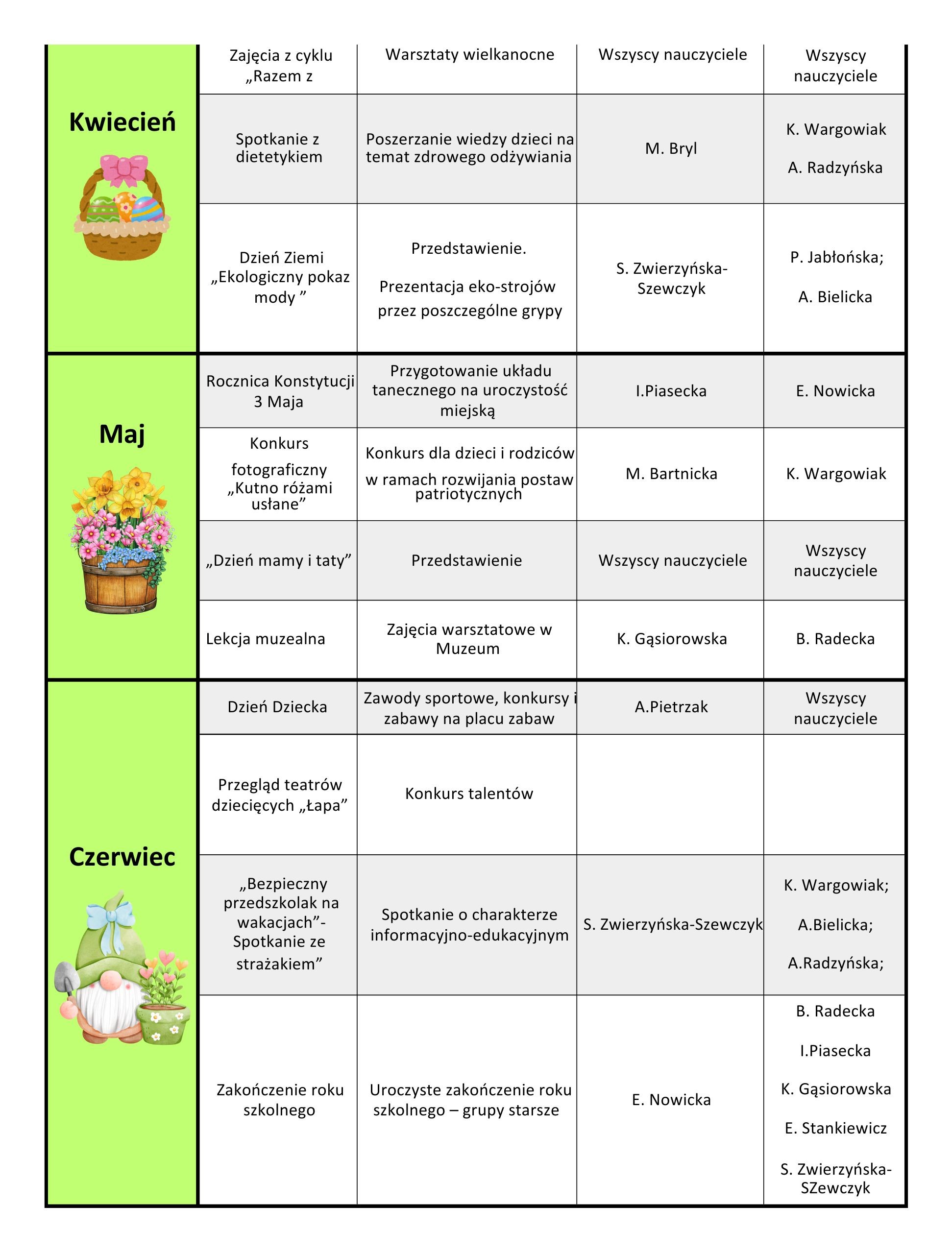 | | | | | |
|---|---|---|---|---|
| Kwiecień | Zajęcia z cyklu „Razem z | Warsztaty wielkanocne | Wszyscy nauczyciele | Wszyscy nauczyciele |
| | Spotkanie z dietetykiem | Poszerzanie wiedzy dzieci na temat zdrowego odżywiania | M. Bryl | K. Wargowiak A. Radzyńska |
| | Dzień Ziemi „Ekologiczny pokaz mody ” | Przedstawienie. Prezentacja eko-strojów przez poszczególne grypy | S. Zwierzyńska-Szewczyk | P. Jabłońska; A. Bielicka |
| Maj | Rocznica Konstytucji 3 Maja | Przygotowanie układu tanecznego na uroczystość miejską | I.Piasecka | E. Nowicka |
| | Konkurs fotograficzny „Kutno różami usłane” | Konkurs dla dzieci i rodziców w ramach rozwijania postaw patriotycznych | M. Bartnicka | K. Wargowiak |
| | „Dzień mamy i taty” | Przedstawienie | Wszyscy nauczyciele | Wszyscy nauczyciele |
| | Lekcja muzealna | Zajęcia warsztatowe w Muzeum | K. Gąsiorowska | B. Radecka |
| Czerwiec | Dzień Dziecka | Zawody sportowe, konkursy i zabawy na placu zabaw | A.Pietrzak | Wszyscy nauczyciele |
| | Przegląd teatrów dziecięcych „Łapa” | Konkurs talentów | | |
| | „Bezpieczny przedszkolak na wakacjach”- Spotkanie ze strażakiem” | Spotkanie o charakterze informacyjno-edukacyjnym | S. Zwierzyńska-Szewczyk | K. Wargowiak; A.Bielicka; A.Radzyńska; |
| | Zakończenie roku szkolnego | Uroczyste zakończenie roku szkolnego – grupy starsze | E. Nowicka | B. Radecka I.Piasecka K. Gąsiorowska E. Stankiewicz S. Zwierzyńska-SZewczyk |